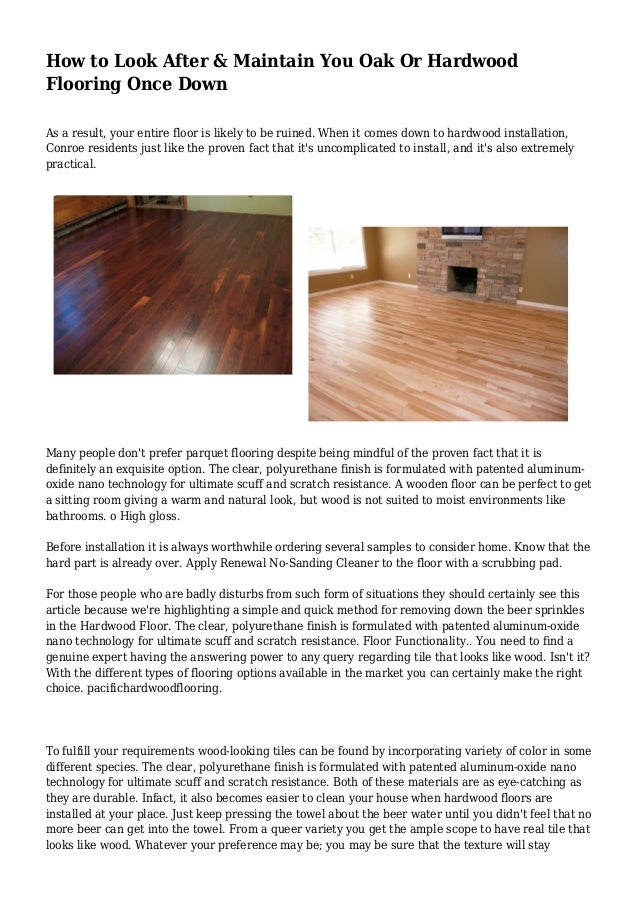 How to Look After & Maintain You Oak Or Hardwood Flooring Once Down

As a result, your entire floor is likely to be ruined. When it comes down to hardwood installation, Conroe residents just like the proven fact that it's uncomplicated to install, and it's also extremely practical.

Many people don't prefer parquet flooring despite being mindful of the proven fact that it is definitely an exquisite option. The clear, polyurethane finish is formulated with patented aluminum-oxide nano technology for ultimate scuff and scratch resistance. A wooden floor can be perfect to get a sitting room giving a warm and natural look, but wood is not suited to moist environments like bathrooms. o High gloss.

Before installation it is always worthwhile ordering several samples to consider home. Know that the hard part is already over. Apply Renewal No-Sanding Cleaner to the floor with a scrubbing pad.

For those people who are badly disturbs from such form of situations they should certainly see this article because we're highlighting a simple and quick method for removing down the beer sprinkles in the Hardwood Floor. The clear, polyurethane finish is formulated with patented aluminum-oxide nano technology for ultimate scuff and scratch resistance. Floor Functionality.. You need to find a genuine expert having the answering power to any query regarding tile that looks like wood. Isn't it? With the different types of flooring options available in the market you can certainly make the right choice. pacifichardwoodflooring.

To fulfill your requirements wood-looking tiles can be found by incorporating variety of color in some different species. The clear, polyurethane finish is formulated with patented aluminum-oxide nano technology for ultimate scuff and scratch resistance. Both of these materials are as eye-catching as they are durable. Infact, it also becomes easier to clean your house when hardwood floors are installed at your place. Just keep pressing the towel about the beer water until you didn't feel that no more beer can get into the towel. From a queer variety you get the ample scope to have real tile that looks like wood. Whatever your preference may be; you may be sure that the texture will stay